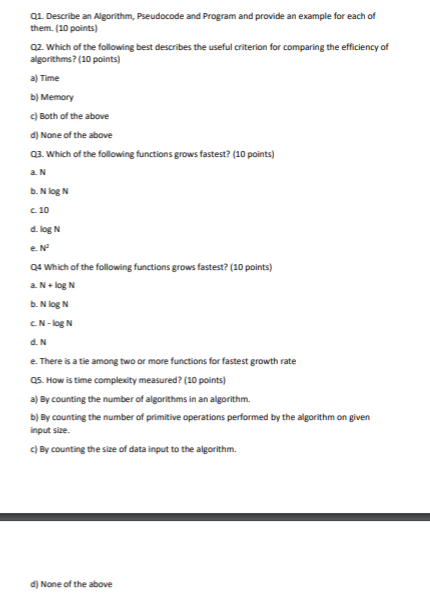 Q1. Describe an Algorithm, Pseudocode and Program and provide an example for each of them. (10 points)

Q2. Which of the following best describes the useful criterion for comparing the efficiency of algorithms? (10 points)

a) Time

b) Memory

c) Both of the above

d) None of the above

Q3. Which of the following functions grows fastest? (10 points)

a. N

b. N log N

c. 10

d. log N

e. $N^2$

Q4 Which of the following functions grows fastest? (10 points)

a. N + log N

b. N log N

c. N - log N

d. N

e. There is a tie among two or more functions for fastest growth rate

Q5. How is time complexity measured? (10 points)

a) By counting the number of algorithms in an algorithm.

b) By counting the number of primitive operations performed by the algorithm on given input size.

c) By counting the size of data input to the algorithm.

d) None of the above